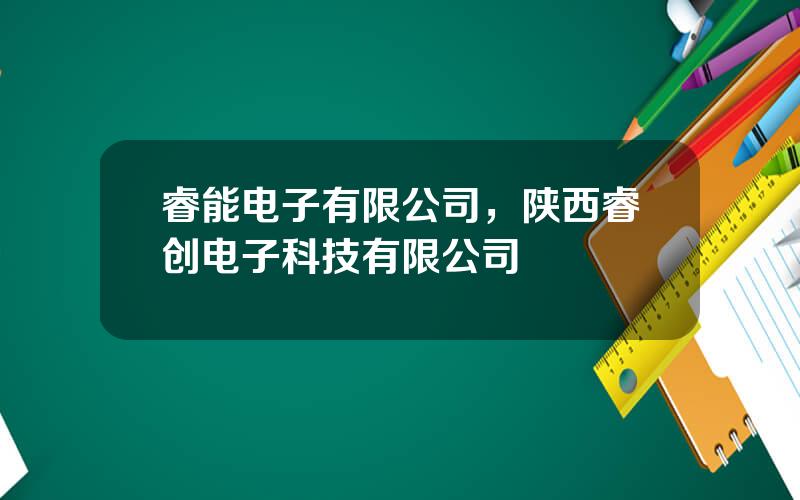 睿能电子有限公司，陕西睿创电子科技有限公司